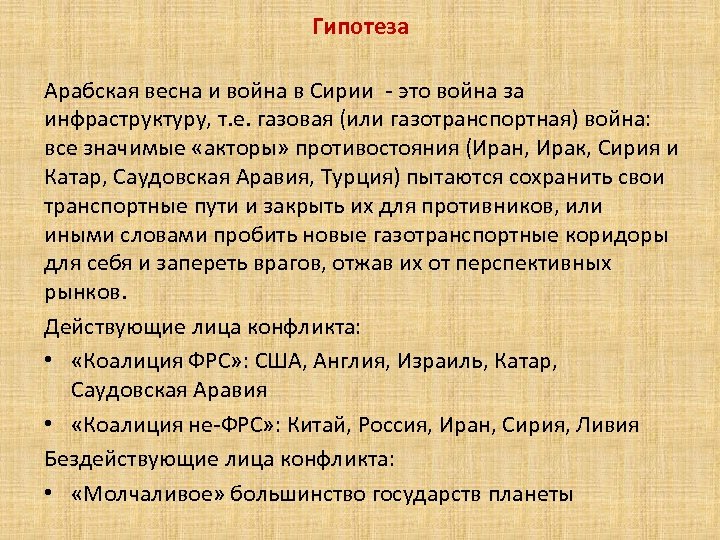 Гипотеза

Арабская весна и война в Сирии - это война за инфраструктуру, т.е. газовая (или газотранспортная) война: все значимые «акторы» противостояния (Иран, Ирак, Сирия и Катар, Саудовская Аравия, Турция) пытаются сохранить свои транспортные пути и закрыть их для противников, или иными словами пробить новые газотранспортные коридоры для себя и запереть врагов, отжав их от перспективных рынков.

Действующие лица конфликта:

• «Коалиция ФРС»: США, Англия, Израиль, Катар, Саудовская Аравия

• «Коалиция не-ФРС»: Китай, Россия, Иран, Сирия, Ливия

Бездействующие лица конфликта:

• «Молчаливое» большинство государств планеты